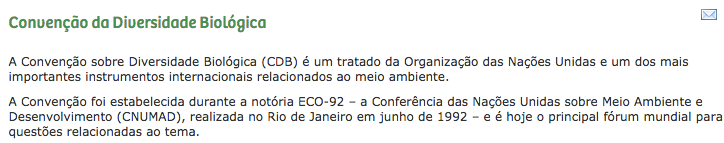 Convenção da Diversidade Biológica

A Convenção sobre Diversidade Biológica (CDB) é um tratado da Organização das Nações Unidas e um dos mais importantes instrumentos internacionais relacionados ao meio ambiente.

A Convenção foi estabelecida durante a notória ECO-92 – a Conferência das Nações Unidas sobre Meio Ambiente e Desenvolvimento (CNUMAD), realizada no Rio de Janeiro em junho de 1992 – e é hoje o principal fórum mundial para questões relacionadas ao tema.